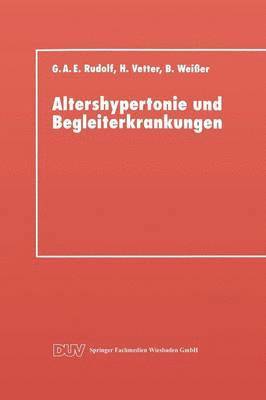 G. A. E. Rudolf, H. Vetter, B. Weißer

Altershypertonie und Begleiterkrankungen

DUV Springer Fachmedien Wiesbaden GmbH